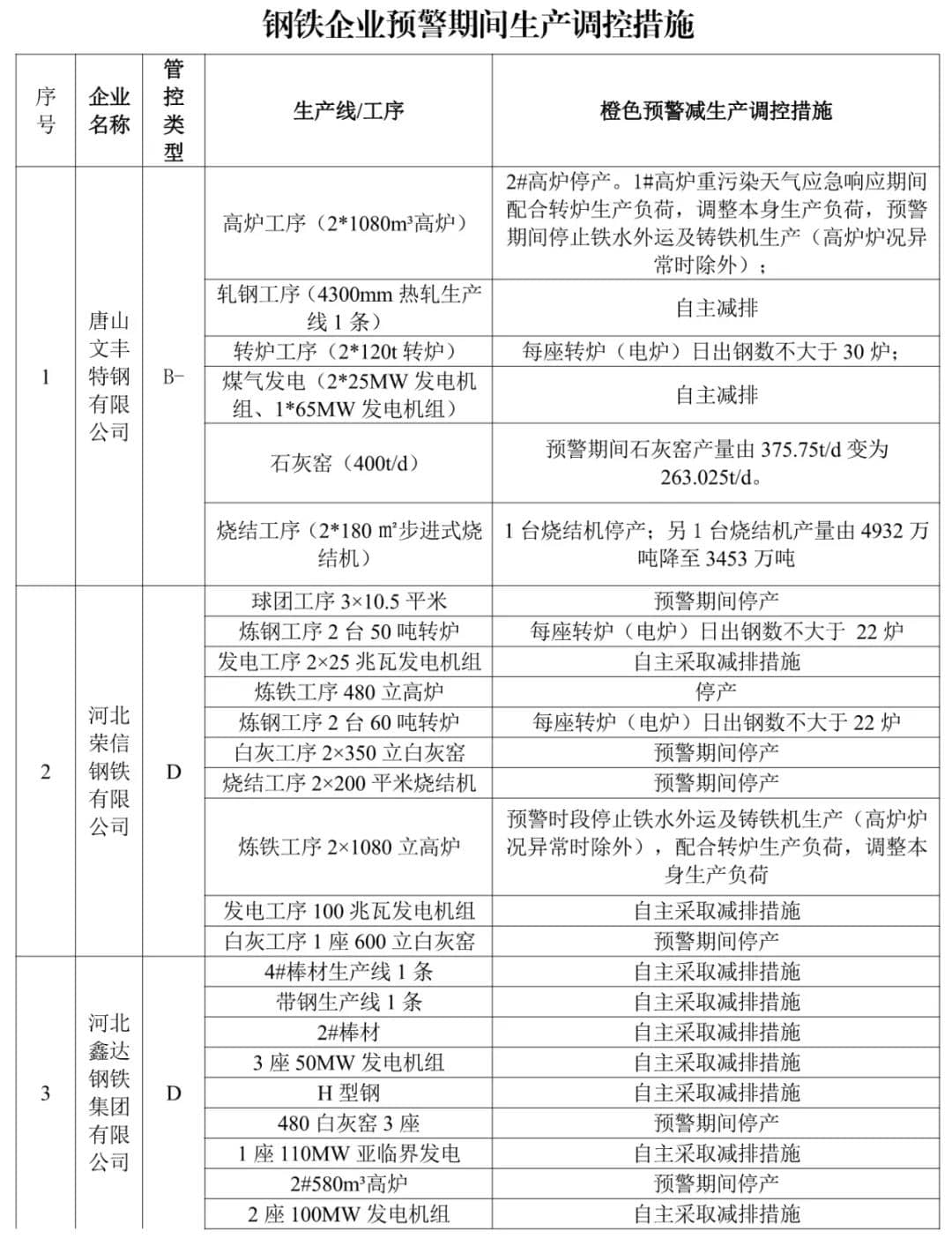 钢铁企业预警期间生产调控措施

| 序号 | 企业名称 | 管控类型 | 生产线/工序 | 橙色预警减生产调控措施 |
|---|---|---|---|---|
| 1 | 唐山文丰特钢有限公司 | B- | 高炉工序（2*1080m³高炉） | 2#高炉停产。1#高炉重污染天气应急响应期间配合转炉生产负荷，调整本身生产负荷，预警期间停止铁水外运及铸铁机生产（高炉炉况异常时除外）； |
| | | | 轧钢工序（4300mm 热轧生产线 1 条） | 自主减排 |
| | | | 转炉工序（2*120t 转炉） | 每座转炉（电炉）日出钢数不大于 30 炉； |
| | | | 煤气发电（2*25MW 发电机组、1*65MW 发电机组） | 自主减排 |
| | | | 石灰窑（400t/d） | 预警期间石灰窑产量由 375.75t/d 变为 263.025t/d。 |
| | | | 烧结工序（2*180 m²步进式烧结机） | 1 台烧结机停产；另 1 台烧结机产量由 4932 万吨降至 3453 万吨 |
| 2 | 河北荣信钢铁有限公司 | D | 球团工序 3×10.5 平米 | 预警期间停产 |
| | | | 炼钢工序 2 台 50 吨转炉 | 每座转炉（电炉）日出钢数不大于 22 炉 |
| | | | 发电工序 2×25 兆瓦发电机组 | 自主采取减排措施 |
| | | | 炼铁工序 480 立高炉 | 停产 |
| | | | 炼钢工序 2 台 60 吨转炉 | 每座转炉（电炉）日出钢数不大于 22 炉 |
| | | | 白灰工序 2×350 立白灰窑 | 预警期间停产 |
| | | | 烧结工序 2×200 平米烧结机 | 预警期间停产 |
| | | | 炼铁工序 2×1080 立高炉 | 预警时段停止铁水外运及铸铁机生产（高炉炉况异常时除外），配合转炉生产负荷，调整本身生产负荷 |
| | | | 发电工序 100 兆瓦发电机组 | 自主采取减排措施 |
| | | | 白灰工序 1 座 600 立白灰窑 | 预警期间停产 |
| 3 | 河北鑫达钢铁集团有限公司 | D | 4#棒材生产线 1 条 | 自主采取减排措施 |
| | | | 带钢生产线 1 条 | 自主采取减排措施 |
| | | | 2#棒材 | 自主采取减排措施 |
| | | | 3 座 50MW 发电机组 | 自主采取减排措施 |
| | | | H 型钢 | 自主采取减排措施 |
| | | | 480 白灰窑 3 座 | 预警期间停产 |
| | | | 1 座 110MW 亚临界发电 | 自主采取减排措施 |
| | | | 2#580m³高炉 | 预警期间停产 |
| | | | 2 座 100MW 发电机组 | 自主采取减排措施 |